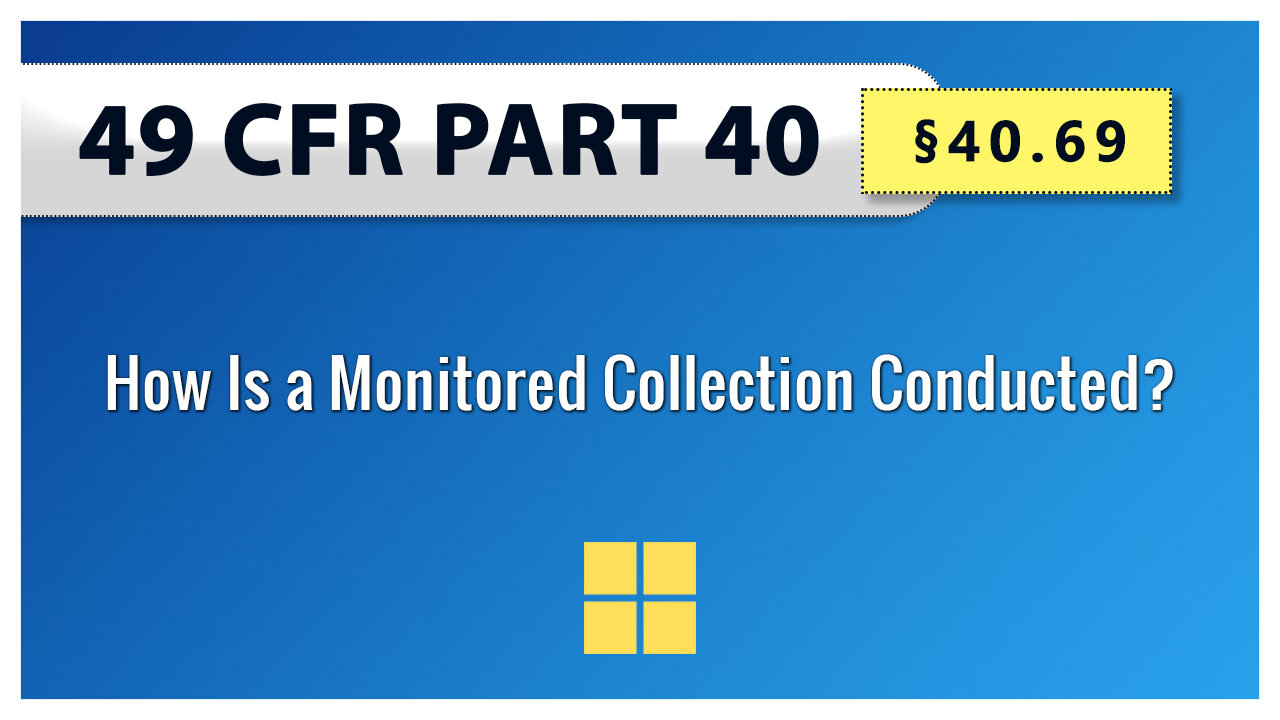 49 CFR PART 40

§40.69

How Is a Monitored Collection Conducted?